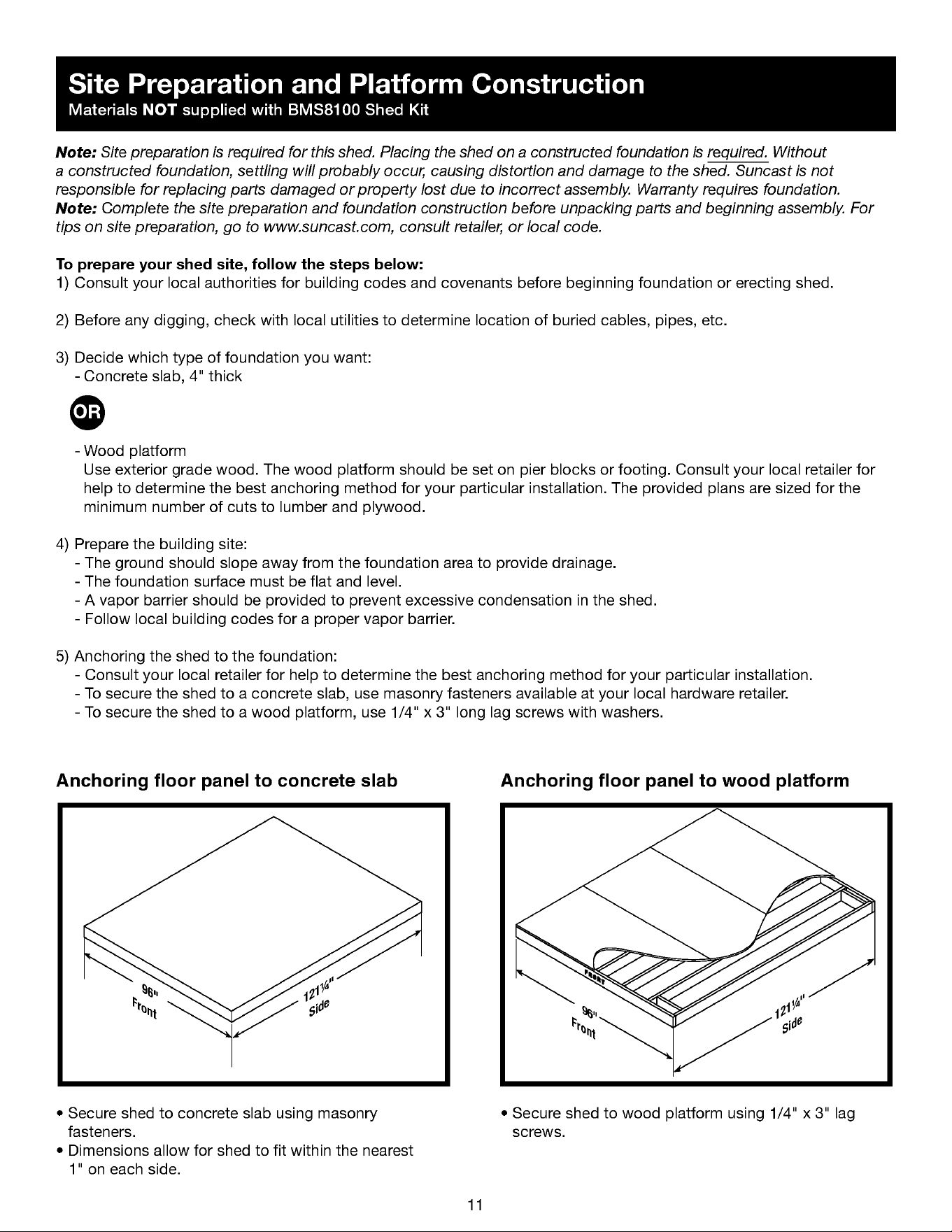 Site Preparation and Platform Construction
Materials NOT supplied with BMS8100 Shed Kit

Note: Site preparation is required for this shed. Placing the shed on a constructed foundation is required. Without a constructed foundation, settling will probably occur, causing distortion and damage to the shed. Suncast is not responsible for replacing parts damaged or property lost due to incorrect assembly. Warranty requires foundation.
Note: Complete the site preparation and foundation construction before unpacking parts and beginning assembly. For tips on site preparation, go to www.suncast.com, consult retailer, or local code.

To prepare your shed site, follow the steps below:
1) Consult your local authorities for building codes and covenants before beginning foundation or erecting shed.

2) Before any digging, check with local utilities to determine location of buried cables, pipes, etc.

3) Decide which type of foundation you want:
- Concrete slab, 4" thick

OR

- Wood platform
Use exterior grade wood. The wood platform should be set on pier blocks or footing. Consult your local retailer for help to determine the best anchoring method for your particular installation. The provided plans are sized for the minimum number of cuts to lumber and plywood.

4) Prepare the building site:
- The ground should slope away from the foundation area to provide drainage.
- The foundation surface must be flat and level.
- A vapor barrier should be provided to prevent excessive condensation in the shed.
- Follow local building codes for a proper vapor barrier.

5) Anchoring the shed to the foundation:
- Consult your local retailer for help to determine the best anchoring method for your particular installation.
- To secure the shed to a concrete slab, use masonry fasteners available at your local hardware retailer.
- To secure the shed to a wood platform, use 1/4" x 3" long lag screws with washers.

Anchoring floor panel to concrete slab

96"
Front
121¼"
Side

• Secure shed to concrete slab using masonry fasteners.
• Dimensions allow for shed to fit within the nearest 1" on each side.

Anchoring floor panel to wood platform

FRONT
96"
Front
121¼"
Side

• Secure shed to wood platform using 1/4" x 3" lag screws.

11